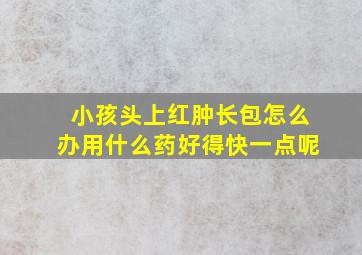 小孩头上红肿长包怎么办用什么药好得快一点呢